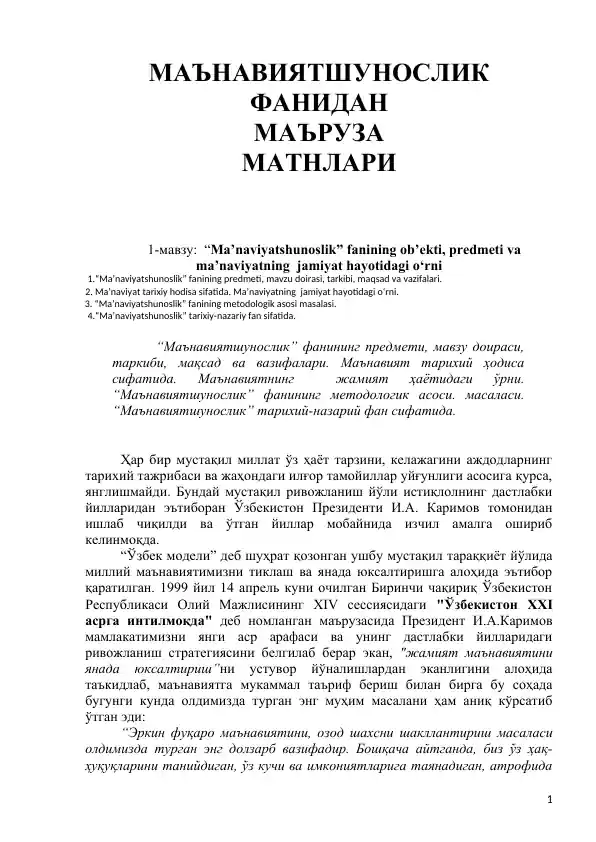 МАЪНАВИЯТШУНОСЛИК ФАНИДАН МАЪРУЗА МАТНЛАРИ

1-мавзу: "Ma'naviyatshunoslik" fanining ob'ekti, predmeti va ma'naviyatning jamiyat hayotidagi o'rni

1."Ma'naviyatshunoslik" fanining predmeti, mavzu doirasi, tarkibi, maqsad va vazifalari.
2. Ma'naviyat tarixiy hodisa sifatida. Ma'naviyatning jamiyat hayotidagi o'rni.
3. "Ma'naviyatshunoslik" fanining metodologik asosi masalasi.
4."Ma'naviyatshunoslik" tarixiy-nazariy fan sifatida.

"Маънавиятшунослик" фанининг предмети, мавзу доираси, таркиби, мақсад ва вазифалари. Маънавият тарихий ҳодиса сифатида. Маънавиятнинг жамият ҳаётидаги ўрни. "Маънавиятшунослик" фанининг методологик асоси. масаласи. "Маънавиятшунослик" тарихий-назарий фан сифатида.

Ҳар бир мустақил миллат ўз ҳаёт тарзини, келажагини аждодларнинг тарихий тажрибаси ва жаҳондаги илғор тамойиллар уйғунлиги асосига қурса, янглишмайди. Бундай мустақил ривожланиш йўли истиқлолнинг дастлабки йилларидан эътиборан Ўзбекистон Президенти И.А. Каримов томонидан ишлаб чиқилди ва ўтган йиллар мобайнида изчил амалга ошириб келинмоқда.

"Ўзбек модели" деб шуҳрат қозонган ушбу мустақил тараққиёт йўлида миллий маънавиятимизни тиклаш ва янада юксалтиришга алоҳида эътибор қаратилган. 1999 йил 14 апрель куни очилган Биринчи чақириқ Ўзбекистон Республикаси Олий Мажлисининг XIV сессиясидаги "Ўзбекистон XXI асрга интилмоқда" деб номланган маърузасида Президент И.А.Каримов мамлакатимизни янги аср арафаси ва унинг дастлабки йилларидаги ривожланиш стратегиясини белгилаб берар экан, "жамият маънавиятини янада юксалтириш"ни устувор йўналишлардан эканлигини алоҳида таъкидлаб, маънавиятга мукаммал таъриф бериш билан бирга бу соҳада бугунги кунда олдимизда турган энг муҳим масалани ҳам аниқ кўрсатиб ўтган эди:

"Эркин фуқаро маънавиятини, озод шахсни шакллантириш масаласи олдимизда турган энг долзарб вазифадир. Бошқача айтганда, биз ўз ҳақ-ҳуқуқларини танийдиган, ўз кучи ва имкониятларига таянадиган, атрофида

1